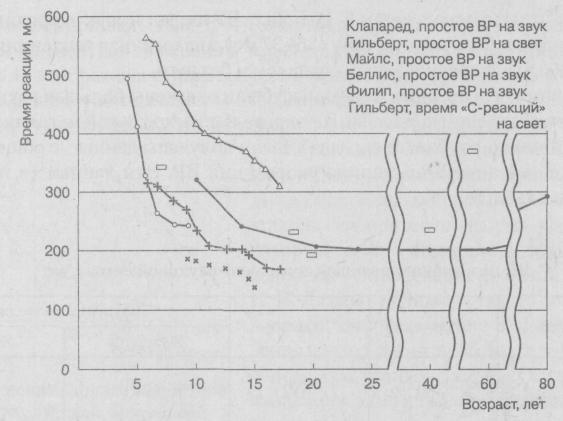 Время реакции, мс

600
500
400
300
200
100
0

Клапаред, простое ВР на звук
Гильберт, простое ВР на свет
Майлс, простое ВР на звук
Беллис, простое ВР на звук
Филип, простое ВР на звук
Гильберт, время «С-реакций» на свет

5
10
15
20
25
40
60
80

Возраст, лет